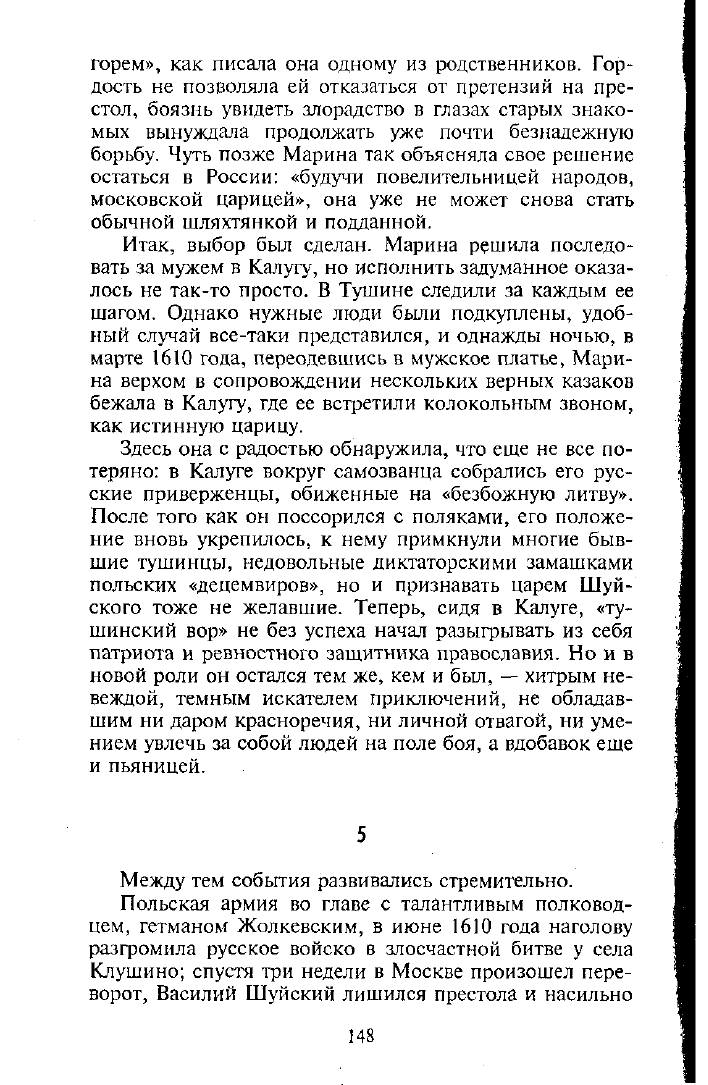 горем», как писала она одному из родственников. Гордость не позволяла ей отказаться от претензий на престол, боязнь увидеть злорадство в глазах старых знакомых вынуждала продолжать уже почти безнадежную борьбу. Чуть позже Марина так объясняла свое решение остаться в России: «будучи повелительницей народов, московской царицей», она уже не может снова стать обычной шляхтянкой и подданной.

Итак, выбор был сделан. Марина решила последовать за мужем в Калугу, но исполнить задуманное оказалось не так-то просто. В Тушине следили за каждым ее шагом. Однако нужные люди были подкуплены, удобный случай все-таки представился, и однажды ночью, в марте 1610 года, переодевшись в мужское платье, Марина верхом в сопровождении нескольких верных казаков бежала в Калугу, где ее встретили колокольным звоном, как истинную царицу.

Здесь она с радостью обнаружила, что еще не все потеряно: в Калуге вокруг самозванца собрались его русские приверженцы, обиженные на «безбожную литву». После того как он поссорился с поляками, его положение вновь укрепилось, к нему примкнули многие бывшие тушинцы, недовольные диктаторскими замашками польских «децемвиров», но и признавать царем Шуйского тоже не желавшие. Теперь, сидя в Калуге, «тушинский вор» не без успеха начал разыгрывать из себя патриота и ревностного защитника православия. Но и в новой роли он остался тем же, кем и был, — хитрым невеждой, темным искателем приключений, не обладавшим ни даром красноречия, ни личной отвагой, ни умением увлечь за собой людей на поле боя, а вдобавок еще и пьяницей.

5

Между тем события развивались стремительно.

Польская армия во главе с талантливым полководцем, гетманом Жолкевским, в июне 1610 года наголову разгромила русское войско в злосчастной битве у села Клушино; спустя три недели в Москве произошел переворот, Василий Шуйский лишился престола и насильно

148